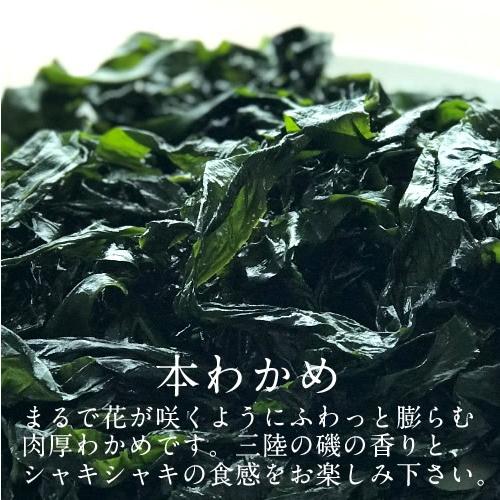 本わかめ

まるで花が咲くようにふわっと膨らむ肉厚わかめです。三陸の磯の香りと、シャキシャキの食感をお楽しみ下さい。